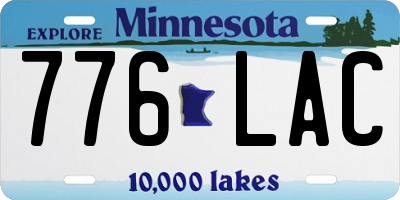 EXPLORE Minnesota

776 LAC

10,000 lakes